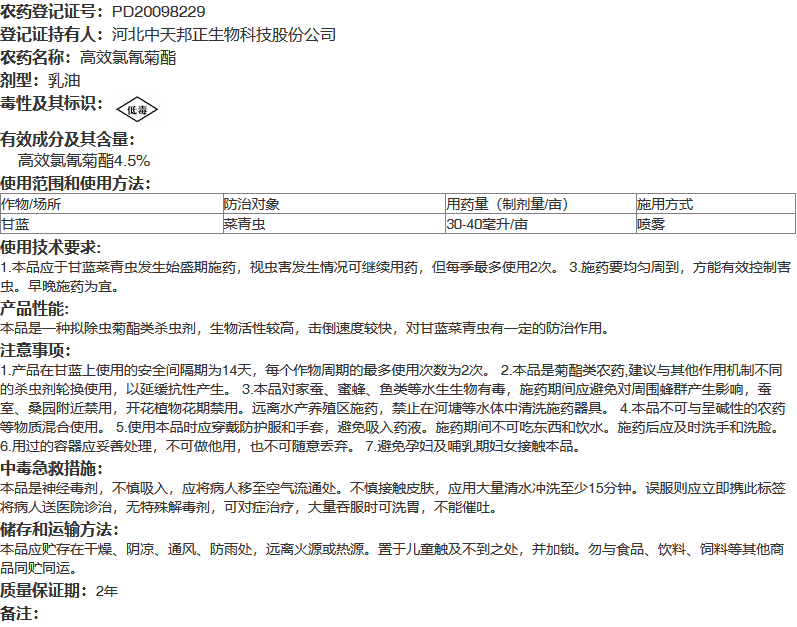 农药登记证号：PD20098229
登记证持有人：河北中天邦正生物科技股份公司
农药名称：高效氯氰菊酯
剂型：乳油
毒性及其标识：低毒

有效成分及其含量：
高效氯氰菊酯4.5%
使用范围和使用方法：

| 作物/场所 | 防治对象 | 用药量（制剂量/亩） | 施用方式 |
|---|---|---|---|
| 甘蓝 | 菜青虫 | 30-40毫升/亩 | 喷雾 |

使用技术要求：
1.本品应于甘蓝菜青虫发生始盛期施药，视虫害发生情况可继续用药，但每季最多使用2次。 3.施药要均匀周到，方能有效控制害虫。早晚施药为宜。
产品性能：
本品是一种拟除虫菊酯类杀虫剂，生物活性较高，击倒速度较快，对甘蓝菜青虫有一定的防治作用。
注意事项：
1.产品在甘蓝上使用的安全间隔期为14天，每个作物周期的最多使用次数为2次。 2.本品是菊酯类农药,建议与其他作用机制不同的杀虫剂轮换使用，以延缓抗性产生。 3.本品对家蚕、蜜蜂、鱼类等水生生物有毒，施药期间应避免对周围蜂群产生影响，蚕室、桑园附近禁用，开花植物花期禁用。远离水产养殖区施药，禁止在河塘等水体中清洗施药器具。 4.本品不可与呈碱性的农药等物质混合使用。 5.使用本品时应穿戴防护服和手套，避免吸入药液。施药期间不可吃东西和饮水。施药后应及时洗手和洗脸。 6.用过的容器应妥善处理，不可做他用，也不可随意丢弃。 7.避免孕妇及哺乳期妇女接触本品。
中毒急救措施：
本品是神经毒剂，不慎吸入，应将病人移至空气流通处。不慎接触皮肤，应用大量清水冲洗至少15分钟。误服则应立即携此标签将病人送医院诊治，无特殊解毒剂，可对症治疗，大量吞服时可洗胃，不能催吐。
储存和运输方法：
本品应贮存在干燥、阴凉、通风、防雨处，远离火源或热源。置于儿童触及不到之处，并加锁。勿与食品、饮料、饲料等其他商品同贮同运。
质量保证期：2年
备注：